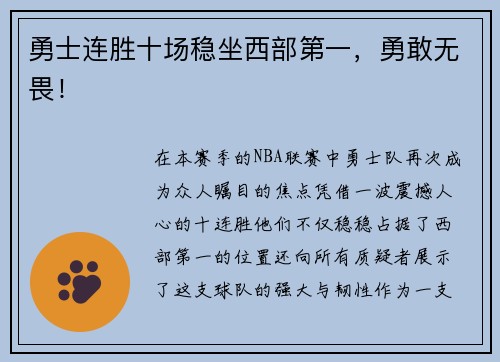 勇士连胜十场稳坐西部第一，勇敢无畏！

在本赛季的NBA联赛中勇士队再次成为众人瞩目的焦点凭借一波震撼人心的十连胜他们不仅稳稳占据了西部第一的位置还向所有质疑者展示了这支球队的强大与韧性作为一支